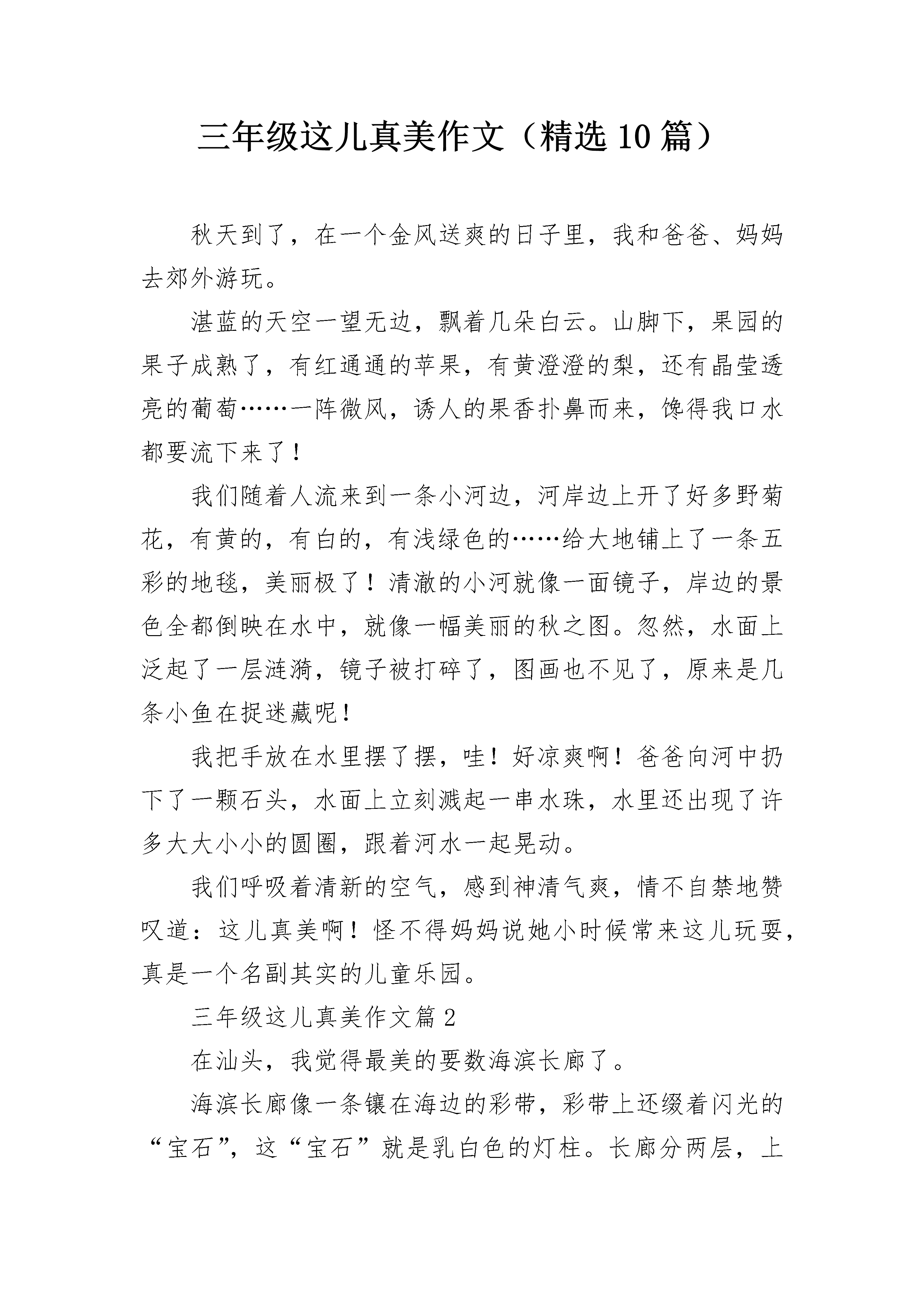 三年级这儿真美作文（精选10篇）

秋天到了，在一个金风送爽的日子里，我和爸爸、妈妈去郊外游玩。

湛蓝的天空一望无边，飘着几朵白云。山脚下，果园的果子成熟了，有红通通的苹果，有黄澄澄的梨，还有晶莹透亮的葡萄……一阵微风，诱人的果香扑鼻而来，馋得我口水都要流下来了！

我们随着人流来到一条小河边，河岸边上开了好多野菊花，有黄的，有白的，有浅绿色的……给大地铺上了一条五彩的地毯，美丽极了！清澈的小河就像一面镜子，岸边的景色全都倒映在水中，就像一幅美丽的秋之图。忽然，水面上泛起了一层涟漪，镜子被打碎了，图画也不见了，原来是几条小鱼在捉迷藏呢！

我把手放在水里摆了摆，哇！好凉爽啊！爸爸向河中扔下了一颗石头，水面上立刻溅起一串水珠，水里还出现了许多大大小小的圆圈，跟着河水一起晃动。

我们呼吸着清新的空气，感到神清气爽，情不自禁地赞叹道：这儿真美啊！怪不得妈妈说她小时候常来这儿玩耍，真是一个名副其实的儿童乐园。

三年级这儿真美作文篇2

在汕头，我觉得最美的要数海滨长廊了。

海滨长廊像一条镶在海边的彩带，彩带上还缀着闪光的“宝石”，这“宝石”就是乳白色的灯柱。长廊分两层，上